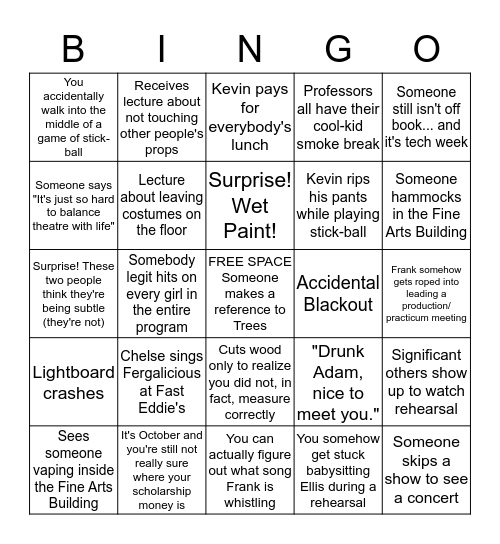 | B | I | N | G | O |
|---|---|---|---|---|
| You accidentally walk into the middle of a game of stick-ball | Receives lecture about not touching other people's props | Kevin pays for everybody's lunch | Professors all have their cool-kid smoke break | Someone still isn't off book... and it's tech week |
| Someone says "It's just so hard to balance theatre with life" | Lecture about leaving costumes on the floor | Surprise! Wet Paint! | Kevin rips his pants while playing stick-ball | Someone hammocks in the Fine Arts Building |
| Surprise! These two people think they're being subtle (they're not) | Somebody legit hits on every girl in the entire program | FREE SPACE Someone makes a reference to Trees | Accidental Blackout | Frank somehow gets roped into leading a production/ practicum meeting |
| Lightboard crashes | Chelse sings Fergalicious at Fast Eddie's | Cuts wood only to realize you did not, in fact, measure correctly | "Drunk Adam, nice to meet you." | Significant others show up to watch rehearsal |
| Sees someone vaping inside the Fine Arts Building | It's October and you're still not really sure where your scholarship money is | You can actually figure out what song Frank is whistling | You somehow get stuck babysitting Ellis during a rehearsal | Someone skips a show to see a concert |